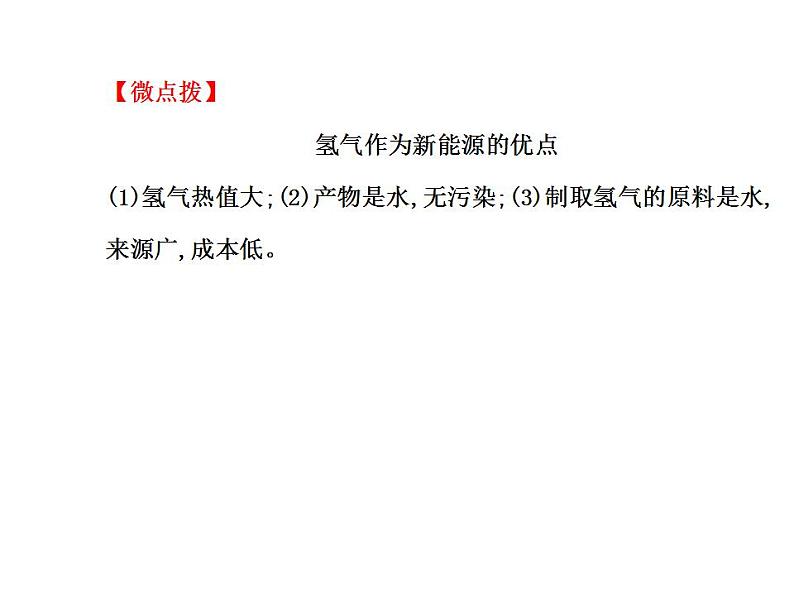 【微点拨】

氢气作为新能源的优点

(1)氢气热值大;(2)产物是水,无污染;(3)制取氢气的原料是水,来源广,成本低。